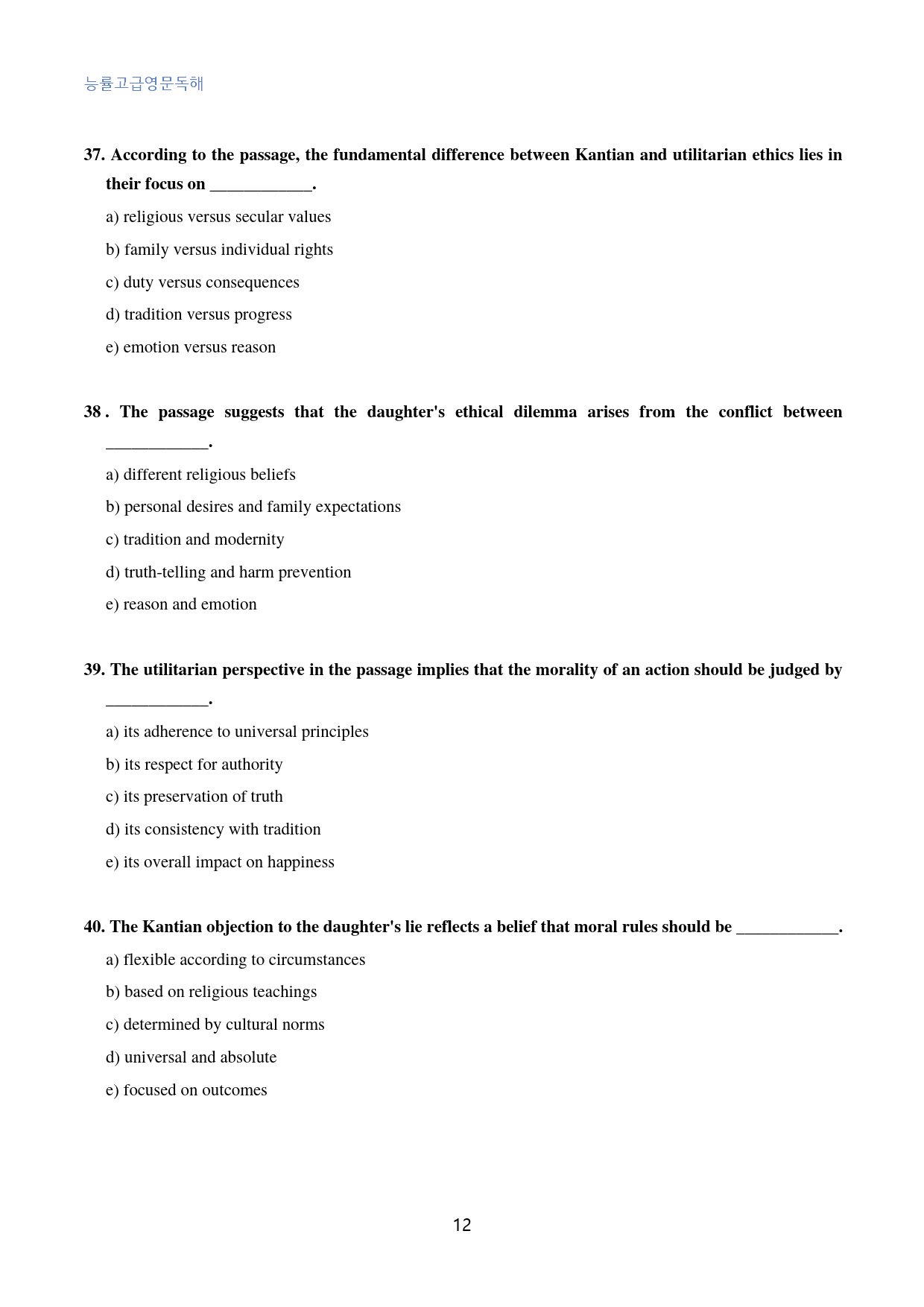 능률고급영문독해

37. According to the passage, the fundamental difference between Kantian and utilitarian ethics lies in their focus on ____.

a) religious versus secular values

b) family versus individual rights

c) duty versus consequences

d) tradition versus progress

e) emotion versus reason

38 . The passage suggests that the daughter's ethical dilemma arises from the conflict between ____.

a) different religious beliefs

b) personal desires and family expectations

c) tradition and modernity

d) truth-telling and harm prevention

e) reason and emotion

39. The utilitarian perspective in the passage implies that the morality of an action should be judged by ____.

a) its adherence to universal principles

b) its respect for authority

c) its preservation of truth

d) its consistency with tradition

e) its overall impact on happiness

40. The Kantian objection to the daughter's lie reflects a belief that moral rules should be ____.

a) flexible according to circumstances

b) based on religious teachings

c) determined by cultural norms

d) universal and absolute

e) focused on outcomes

12